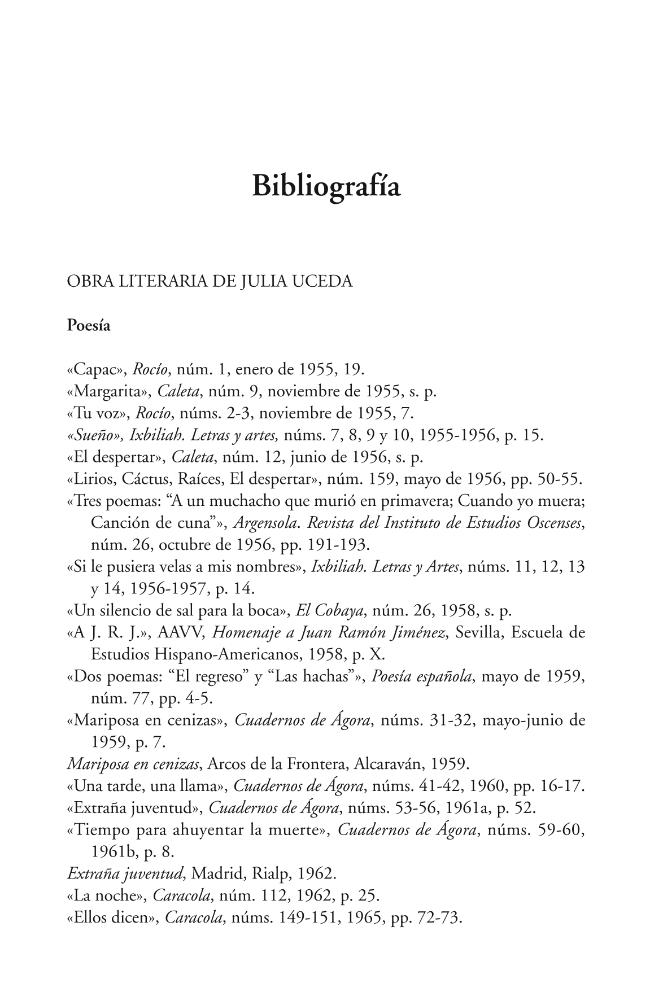 Bibliografía

OBRA LITERARIA DE JULIA UCEDA

Poesía

«Capac», Rocío, núm. 1, enero de 1955, 19.
«Margarita», Caleta, núm. 9, noviembre de 1955, s. p.
«Tu voz», Rocío, núms. 2-3, noviembre de 1955, 7.
«Sueño», Ixbiliah. Letras y artes, núms. 7, 8, 9 y 10, 1955-1956, p. 15.
«El despertar», Caleta, núm. 12, junio de 1956, s. p.
«Lirios, Cáctus, Raíces, El despertar», núm. 159, mayo de 1956, pp. 50-55.
«Tres poemas: "A un muchacho que murió en primavera; Cuando yo muera; Canción de cuna"», Argensola. Revista del Instituto de Estudios Oscenses, núm. 26, octubre de 1956, pp. 191-193.
«Si le pusiera velas a mis nombres», Ixbiliah. Letras y Artes, núms. 11, 12, 13 y 14, 1956-1957, p. 14.
«Un silencio de sal para la boca», El Cobaya, núm. 26, 1958, s. p.
«A J. R. J.», AAVV, Homenaje a Juan Ramón Jiménez, Sevilla, Escuela de Estudios Hispano-Americanos, 1958, p. X.
«Dos poemas: "El regreso" y "Las hachas"», Poesía española, mayo de 1959, núm. 77, pp. 4-5.
«Mariposa en cenizas», Cuadernos de Ágora, núms. 31-32, mayo-junio de 1959, p. 7.
Mariposa en cenizas, Arcos de la Frontera, Alcaraván, 1959.
«Una tarde, una llama», Cuadernos de Ágora, núms. 41-42, 1960, pp. 16-17.
«Extraña juventud», Cuadernos de Ágora, núms. 53-56, 1961a, p. 52.
«Tiempo para ahuyentar la muerte», Cuadernos de Ágora, núms. 59-60, 1961b, p. 8.
Extraña juventud, Madrid, Rialp, 1962.
«La noche», Caracola, núm. 112, 1962, p. 25.
«Ellos dicen», Caracola, núms. 149-151, 1965, pp. 72-73.